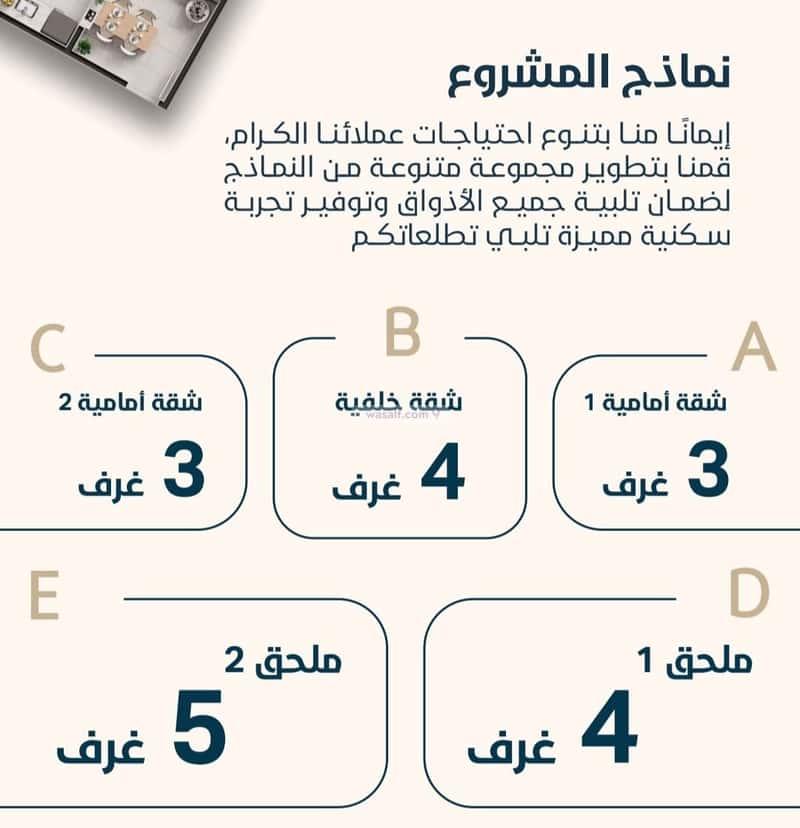 نماذج المشروع

إيمانًا منا بتنوع احتياجات عملائنا الكرام، قمنا بتطوير مجموعة متنوعة من النماذج لضمان تلبية جميع الأذواق وتوفير تجربة سكنية مميزة تلبي تطلعاتكم

A
شقة أمامية 1
3 غرف

B
شقة خلفية
wasalt.com
4 غرف

C
شقة أمامية 2
3 غرف

D
ملحق 1
4 غرف

E
ملحق 2
5 غرف